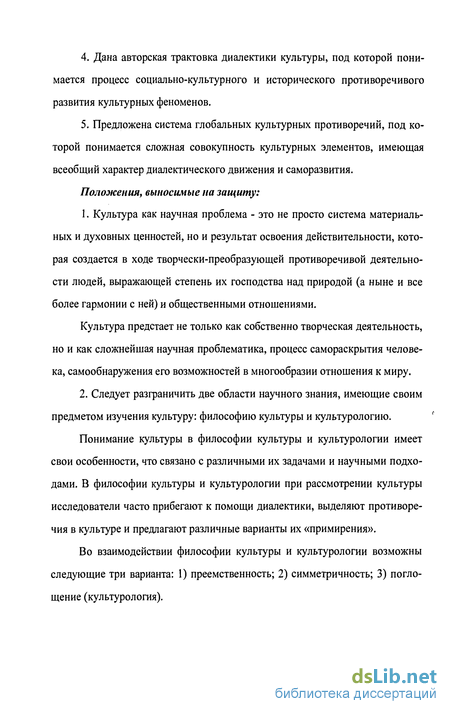 4. Дана авторская трактовка диалектики культуры, под которой понимается процесс социально-культурного и исторического противоречивого развития культурных феноменов.

5. Предложена система глобальных культурных противоречий, под которой понимается сложная совокупность культурных элементов, имеющая всеобщий характер диалектического движения и саморазвития.

Положения, выносимые на защиту:

1. Культура как научная проблема - это не просто система материальных и духовных ценностей, но и результат освоения действительности, которая создается в ходе творчески-преобразующей противоречивой деятельности людей, выражающей степень их господства над природой (а ныне и все более гармонии с ней) и общественными отношениями.

Культура предстает не только как собственно творческая деятельность, но и как сложнейшая научная проблематика, процесс самораскрытия человека, самообнаружения его возможностей в многообразии отношения к миру.

2. Следует разграничить две области научного знания, имеющие своим предметом изучения культуру: философию культуры и культурологию.

Понимание культуры в философии культуры и культурологии имеет свои особенности, что связано с различными их задачами и научными подходами. В философии культуры и культурологии при рассмотрении культуры исследователи часто прибегают к помощи диалектики, выделяют противоречия в культуре и предлагают различные варианты их «примирения».

Во взаимодействии философии культуры и культурологии возможны следующие три варианта: 1) преемственность; 2) симметричность; 3) поглощение (культурология).

dsLib.net
библиотека диссертаций